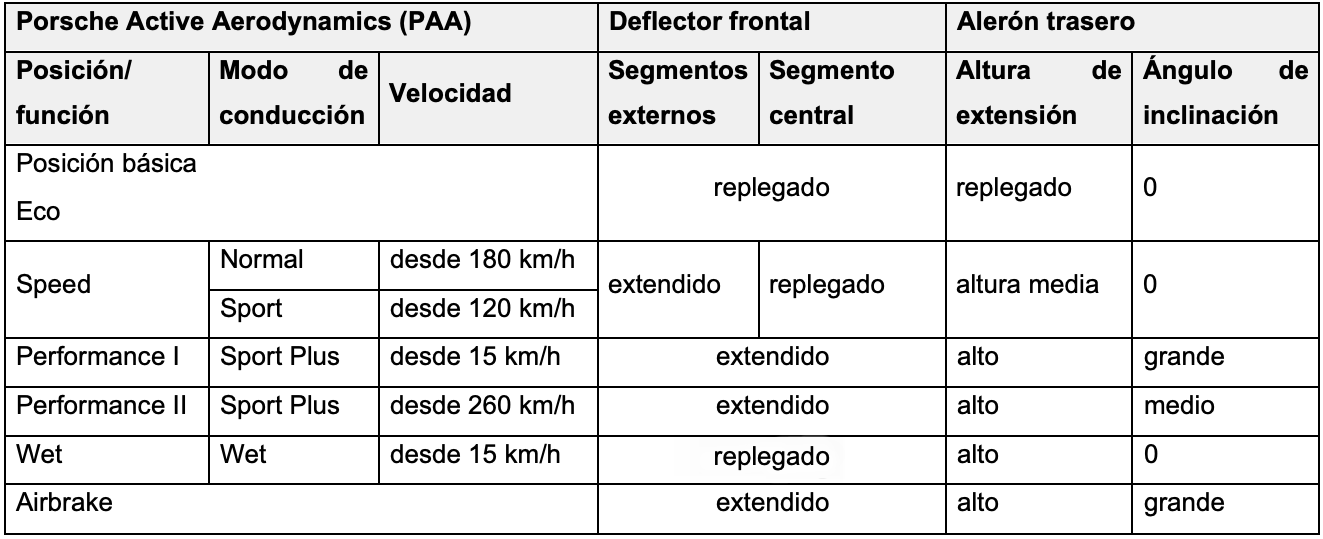 | Porsche Active Aerodynamics (PAA) | | | Deflector frontal | | Alerón trasero | |
|---|---|---|---|---|---|---|
| Posición/ función | Modo de conducción | Velocidad | Segmentos externos | Segmento central | Altura de extensión | Ángulo de inclinación |
| Posición básica Eco | | | replegado | | replegado | 0 |
| Speed | Normal | desde 180 km/h | extendido | replegado | altura media | 0 |
| | Sport | desde 120 km/h | | | | |
| Performance I | Sport Plus | desde 15 km/h | extendido | | alto | grande |
| Performance II | Sport Plus | desde 260 km/h | extendido | | alto | medio |
| Wet | Wet | desde 15 km/h | replegado | | alto | 0 |
| Airbrake | | | extendido | | alto | grande |